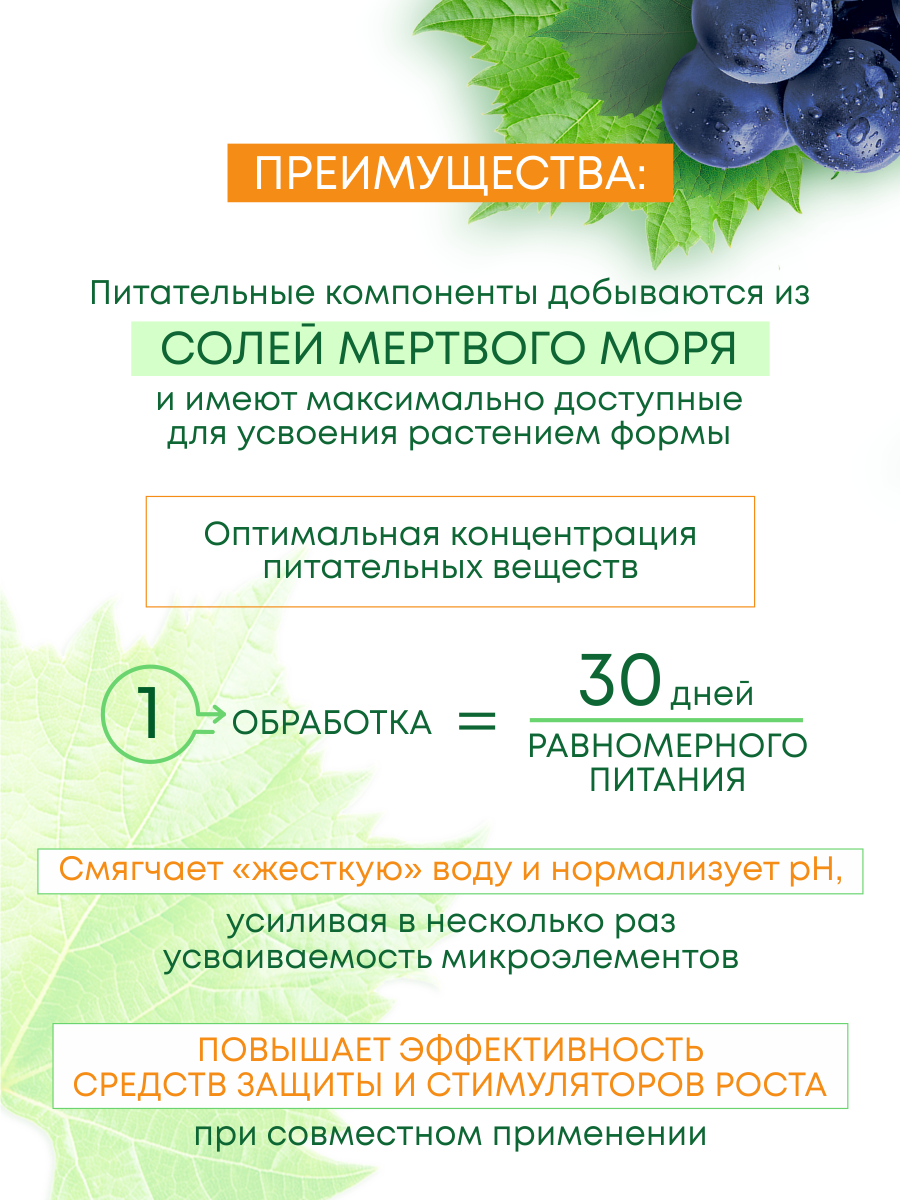 ПРЕИМУЩЕСТВА:

Питательные компоненты добываются из

СОЛЕЙ МЕРТВОГО МОРЯ

и имеют максимально доступные для усвоения растением формы

Оптимальная концентрация питательных веществ

1 ОБРАБОТКА = 30 дней РАВНОМЕРНОГО ПИТАНИЯ

Смягчает «жесткую» воду и нормализует pH,

усиливая в несколько раз усваиваемость микроэлементов

ПОВЫШАЕТ ЭФФЕКТИВНОСТЬ СРЕДСТВ ЗАЩИТЫ И СТИМУЛЯТОРОВ РОСТА

при совместном применении